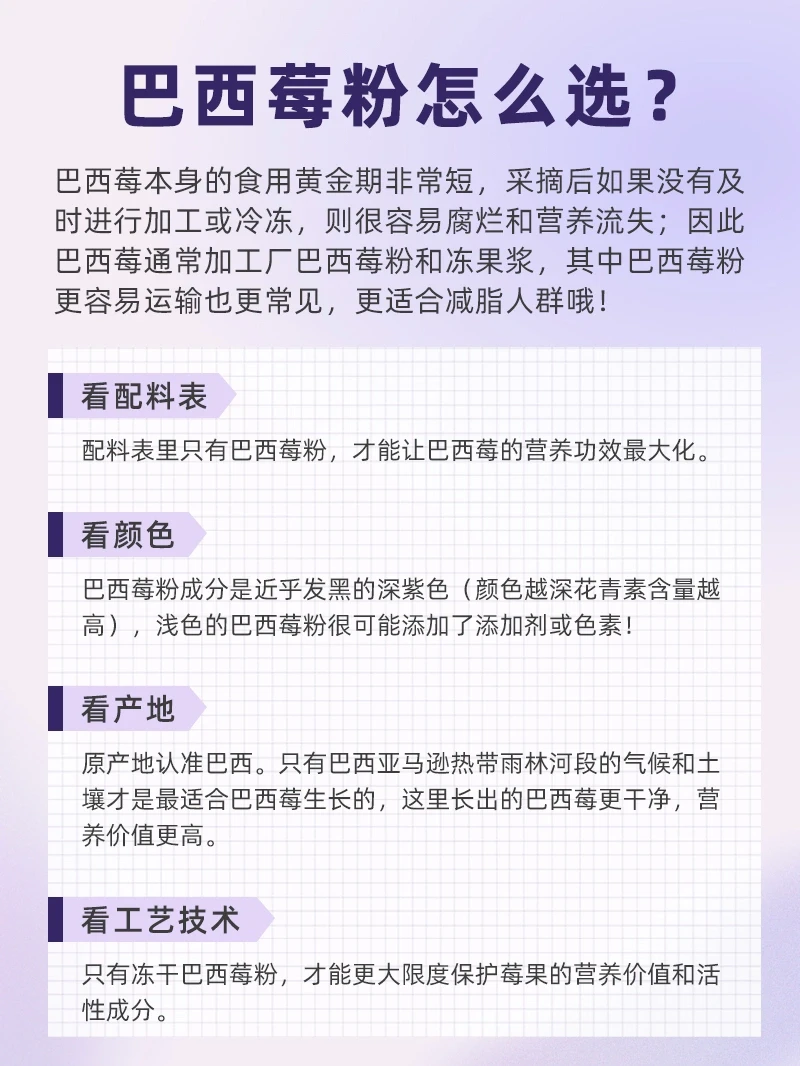 巴西莓粉怎么选？

巴西莓本身的食用黄金期非常短，采摘后如果没有及时进行加工或冷冻，则很容易腐烂和营养流失；因此巴西莓通常加工厂巴西莓粉和冻果浆，其中巴西莓粉更容易运输也更常见，更适合减脂人群哦！

看配料表

配料表里只有巴西莓粉，才能让巴西莓的营养功效最大化。

看颜色

巴西莓粉成分是近乎发黑的深紫色（颜色越深花青素含量越高），浅色的巴西莓粉很可能添加了添加剂或色素！

看产地

原产地认准巴西。只有巴西亚马逊热带雨林河段的气候和土壤才是最适合巴西莓生长的，这里长出的巴西莓更干净，营养价值更高。

看工艺技术

只有冻干巴西莓粉，才能更大限度保护莓果的营养价值和活性成分。